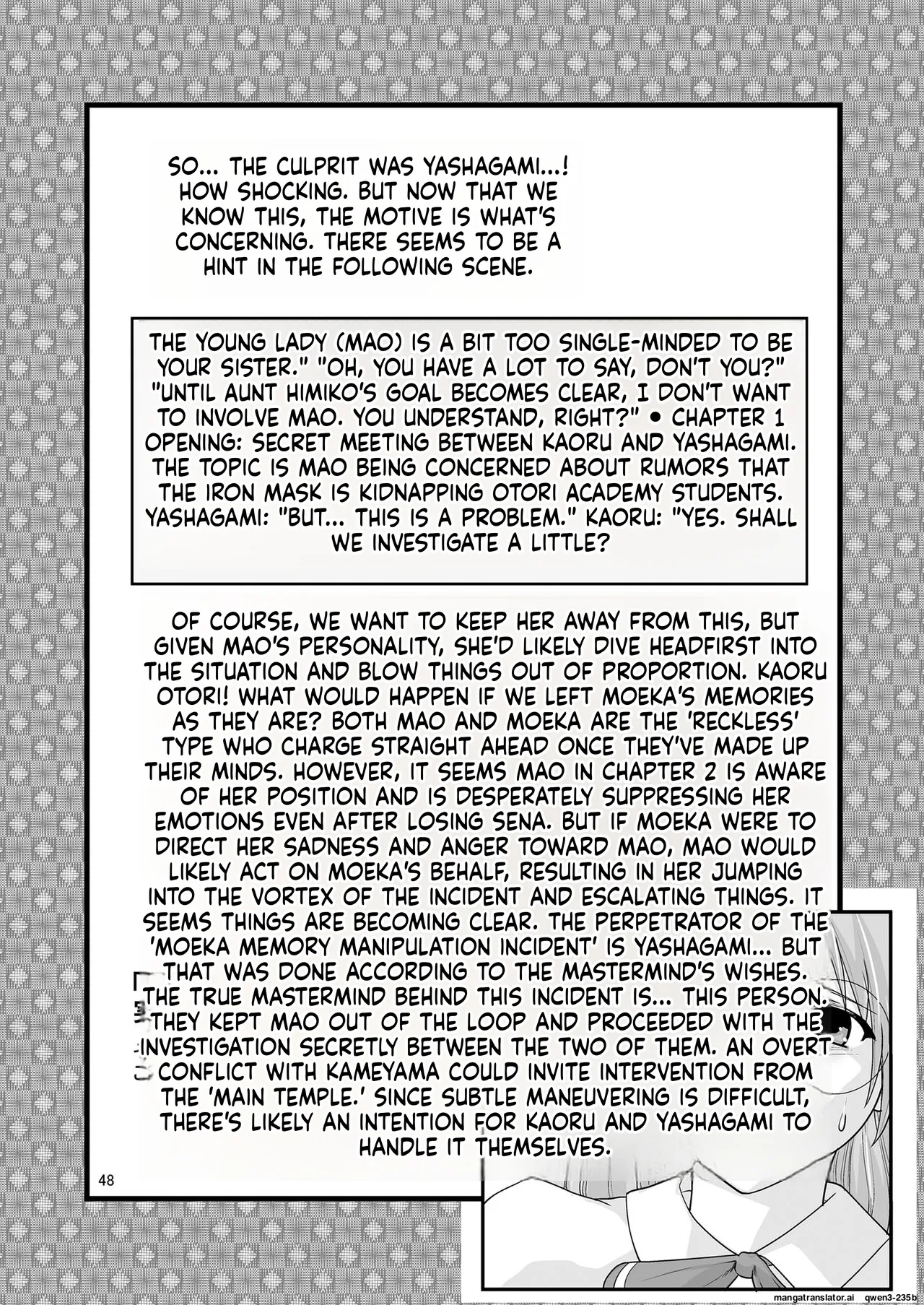 SO... THE CULPRIT WAS YASHAGAMI...! HOW SHOCKING. BUT NOW THAT WE KNOW THIS, THE MOTIVE IS WHAT'S CONCERNING. THERE SEEMS TO BE A HINT IN THE FOLLOWING SCENE.

THE YOUNG LADY (MAO) IS A BIT TOO SINGLE-MINDED TO BE YOUR SISTER." "OH, YOU HAVE A LOT TO SAY, DON'T YOU?" "UNTIL AUNT HIMIKO'S GOAL BECOMES CLEAR, I DON'T WANT TO INVOLVE MAO. YOU UNDERSTAND, RIGHT?" • CHAPTER 1 OPENING: SECRET MEETING BETWEEN KAORU AND YASHAGAMI. THE TOPIC IS MAO BEING CONCERNED ABOUT RUMORS THAT THE IRON MASK IS KIDNAPPING OTORI ACADEMY STUDENTS. YASHAGAMI: "BUT... THIS IS A PROBLEM." KAORU: "YES. SHALL WE INVESTIGATE A LITTLE?

OF COURSE, WE WANT TO KEEP HER AWAY FROM THIS, BUT GIVEN MAO'S PERSONALITY, SHE'D LIKELY DIVE HEADFIRST INTO THE SITUATION AND BLOW THINGS OUT OF PROPORTION. KAORU OTORI! WHAT WOULD HAPPEN IF WE LEFT MOEKA'S MEMORIES AS THEY ARE? BOTH MAO AND MOEKA ARE THE 'RECKLESS' TYPE WHO CHARGE STRAIGHT AHEAD ONCE THEY'VE MADE UP THEIR MINDS. HOWEVER, IT SEEMS MAO IN CHAPTER 2 IS AWARE OF HER POSITION AND IS DESPERATELY SUPPRESSING HER EMOTIONS EVEN AFTER LOSING SENA. BUT IF MOEKA WERE TO DIRECT HER SADNESS AND ANGER TOWARD MAO, MAO WOULD LIKELY ACT ON MOEKA'S BEHALF, RESULTING IN HER JUMPING INTO THE VORTEX OF THE INCIDENT AND ESCALATING THINGS. IT SEEMS THINGS ARE BECOMING CLEAR. THE PERPETRATOR OF THE 'MOEKA MEMORY MANIPULATION INCIDENT' IS YASHAGAMI... BUT THAT WAS DONE ACCORDING TO THE MASTERMIND'S WISHES. THE TRUE MASTERMIND BEHIND THIS INCIDENT IS... THIS PERSON. THEY KEPT MAO OUT OF THE LOOP AND PROCEEDED WITH THE INVESTIGATION SECRETLY BETWEEN THE TWO OF THEM. AN OVERT CONFLICT WITH KAMEYAMA COULD INVITE INTERVENTION FROM THE 'MAIN TEMPLE.' SINCE SUBTLE MANEUVERING IS DIFFICULT, THERE'S LIKELY AN INTENTION FOR KAORU AND YASHAGAMI TO HANDLE IT THEMSELVES.

48

mangatranslator.ai qwen3-235b